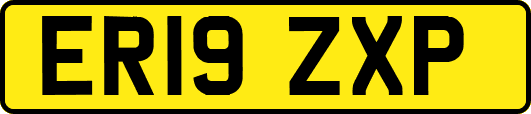 ER19 ZXP